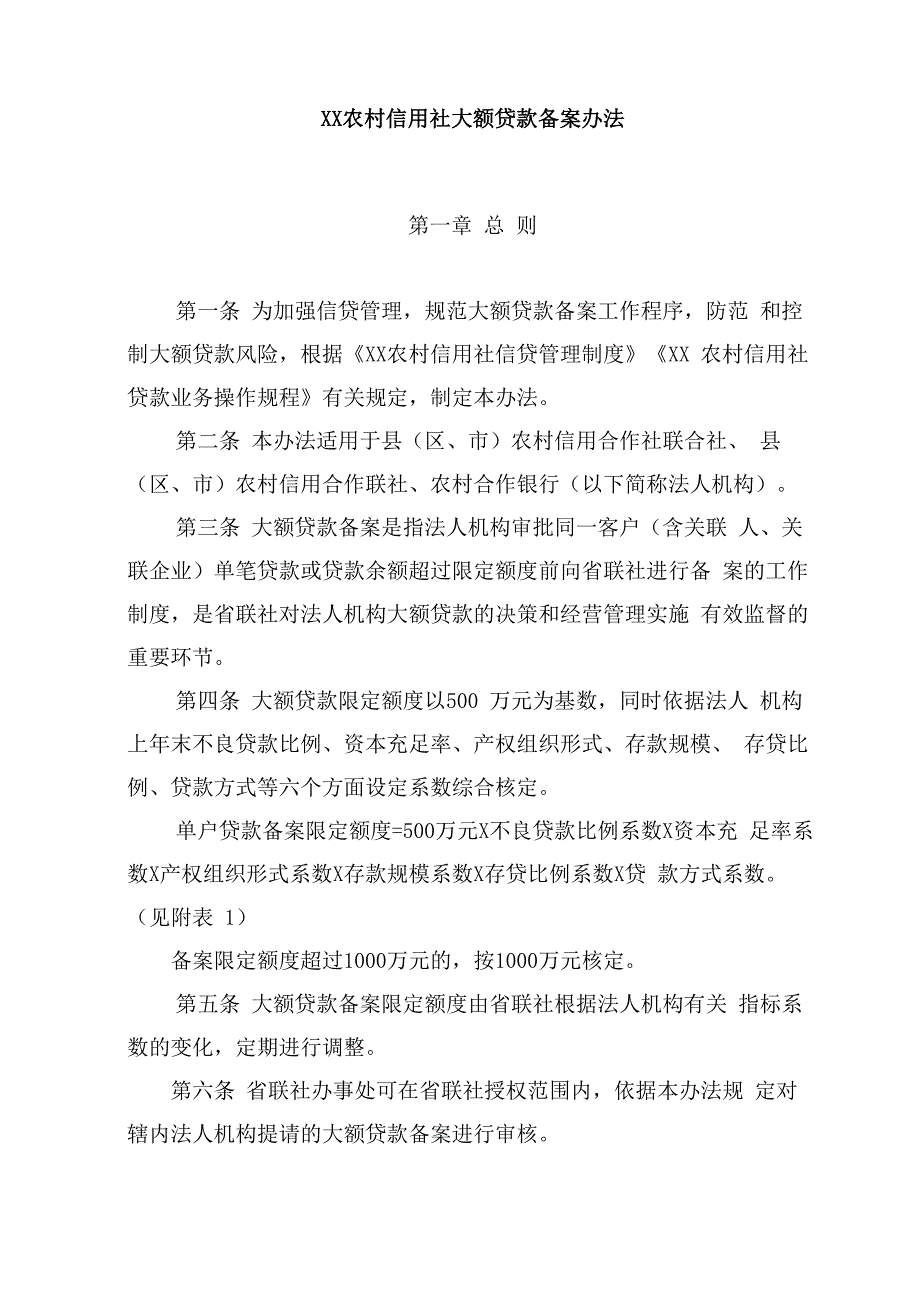 XX农村信用社大额贷款备案办法

第一章 总 则

第一条 为加强信贷管理，规范大额贷款备案工作程序，防范 和控制大额贷款风险，根据《XX农村信用社信贷管理制度》《XX 农村信用社贷款业务操作规程》有关规定，制定本办法。

第二条 本办法适用于县（区、市）农村信用合作社联合社、 县（区、市）农村信用合作联社、农村合作银行（以下简称法人机构）。

第三条 大额贷款备案是指法人机构审批同一客户（含关联 人、关联企业）单笔贷款或贷款余额超过限定额度前向省联社进行备 案的工作制度，是省联社对法人机构大额贷款的决策和经营管理实施 有效监督的重要环节。

第四条 大额贷款限定额度以500 万元为基数，同时依据法人 机构上年末不良贷款比例、资本充足率、产权组织形式、存款规模、 存贷比例、贷款方式等六个方面设定系数综合核定。

单户贷款备案限定额度=500万元X不良贷款比例系数X资本充 足率系数X产权组织形式系数X存款规模系数X存贷比例系数X贷 款方式系数。（见附表 1）

备案限定额度超过1000万元的，按1000万元核定。

第五条 大额贷款备案限定额度由省联社根据法人机构有关 指标系数的变化，定期进行调整。

第六条 省联社办事处可在省联社授权范围内，依据本办法规 定对辖内法人机构提请的大额贷款备案进行审核。